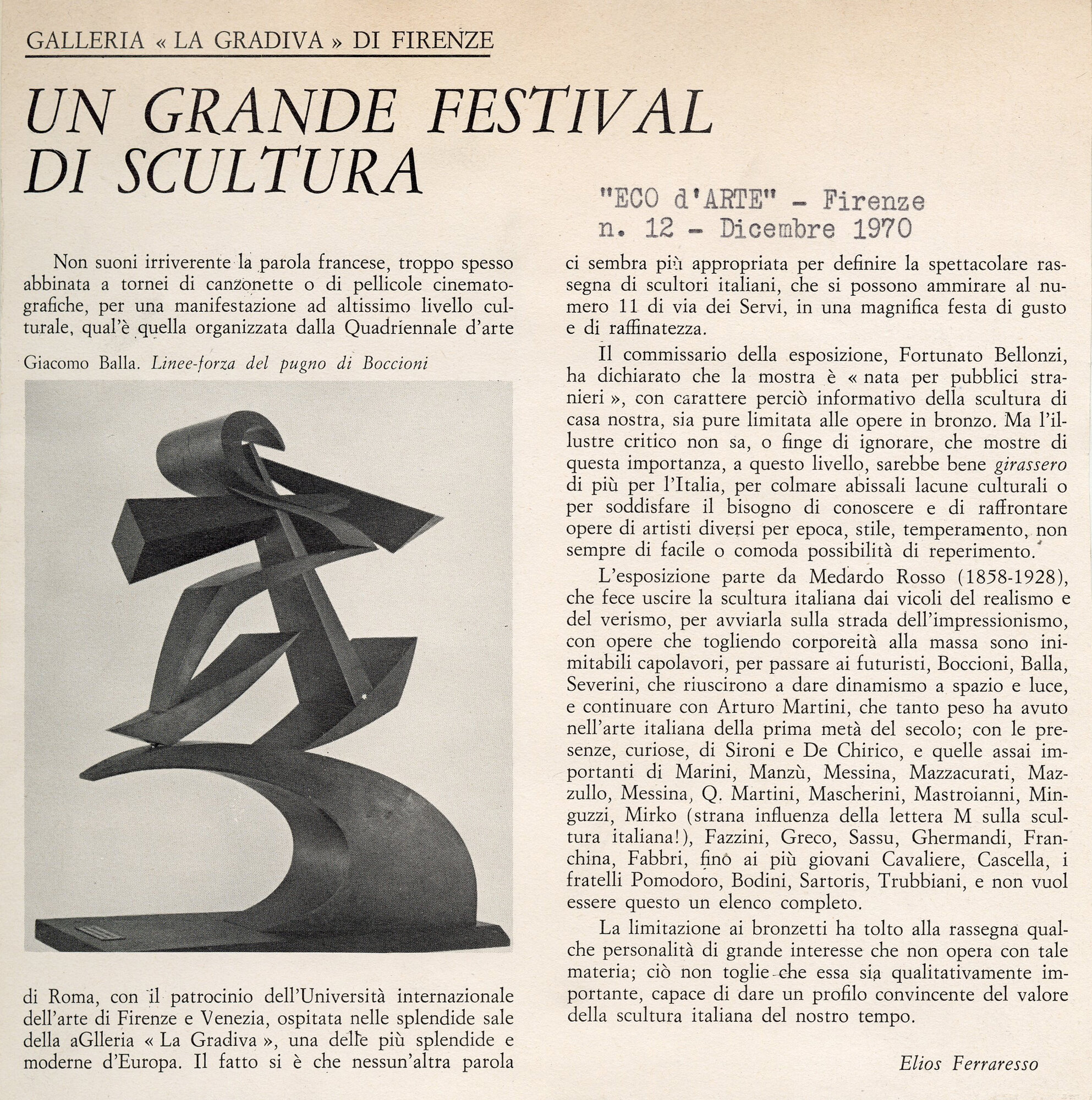 GALLERIA « LA GRADIVA » DI FIRENZE

UN GRANDE FESTIVAL DI SCULTURA

"ECO d'ARTE" - Firenze
n. 12 - Dicembre 1970

Non suoni irriverente la parola francese, troppo spesso abbinata a tornei di canzonette o di pellicole cinematografiche, per una manifestazione ad altissimo livello culturale, qual'è quella organizzata dalla Quadriennale d'arte

Giacomo Balla. Linee-forza del pugno di Boccioni

di Roma, con il patrocinio dell'Università internazionale dell'arte di Firenze e Venezia, ospitata nelle splendide sale della aGlleria « La Gradiva », una delle più splendide e moderne d'Europa. Il fatto si è che nessun'altra parola ci sembra più appropriata per definire la spettacolare rassegna di scultori italiani, che si possono ammirare al numero 11 di via dei Servi, in una magnifica festa di gusto e di raffinatezza.

Il commissario della esposizione, Fortunato Bellonzi, ha dichiarato che la mostra è « nata per pubblici stranieri », con carattere perciò informativo della scultura di casa nostra, sia pure limitata alle opere in bronzo. Ma l'illustre critico non sa, o finge di ignorare, che mostre di questa importanza, a questo livello, sarebbe bene girassero di più per l'Italia, per colmare abissali lacune culturali o per soddisfare il bisogno di conoscere e di raffrontare opere di artisti diversi per epoca, stile, temperamento, non sempre di facile o comoda possibilità di reperimento.

L'esposizione parte da Medardo Rosso (1858-1928), che fece uscire la scultura italiana dai vicoli del realismo e del verismo, per avviarla sulla strada dell'impressionismo, con opere che togliendo corporeità alla massa sono inimitabili capolavori, per passare ai futuristi, Boccioni, Balla, Severini, che riuscirono a dare dinamismo a spazio e luce, e continuare con Arturo Martini, che tanto peso ha avuto nell'arte italiana della prima metà del secolo; con le presenze, curiose, di Sironi e De Chirico, e quelle assai importanti di Marini, Manzù, Messina, Mazzacurati, Mazzullo, Messina, Q. Martini, Mascherini, Mastroianni, Minguzzi, Mirko (strana influenza della lettera M sulla scultura italiana!), Fazzini, Greco, Sassu, Ghermandi, Franchina, Fabbri, fino ai più giovani Cavaliere, Cascella, i fratelli Pomodoro, Bodini, Sartoris, Trubbiani, e non vuol essere questo un elenco completo.

La limitazione ai bronzetti ha tolto alla rassegna qualche personalità di grande interesse che non opera con tale materia; ciò non toglie che essa sia qualitativamente importante, capace di dare un profilo convincente del valore della scultura italiana del nostro tempo.

Elios Ferraresso